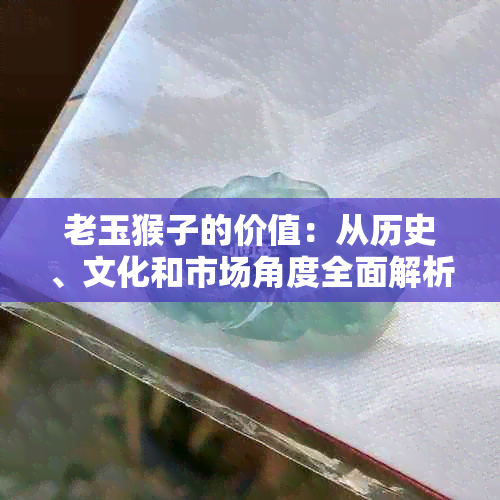 老玉猴子的价值：从历史、文化和市场角度全面解析